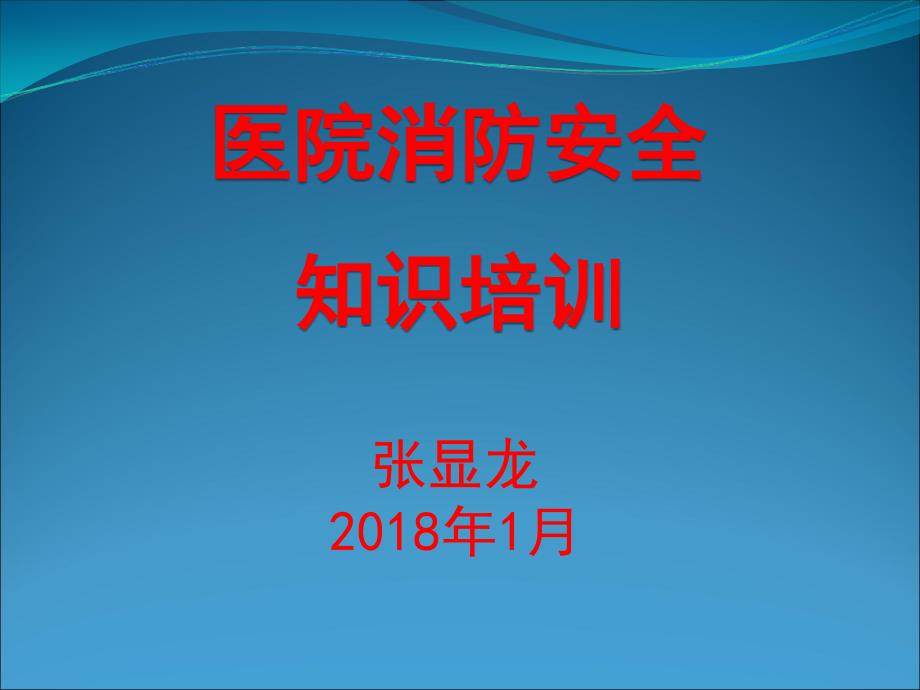 医院消防安全

知识培训

张显龙
2018年1月